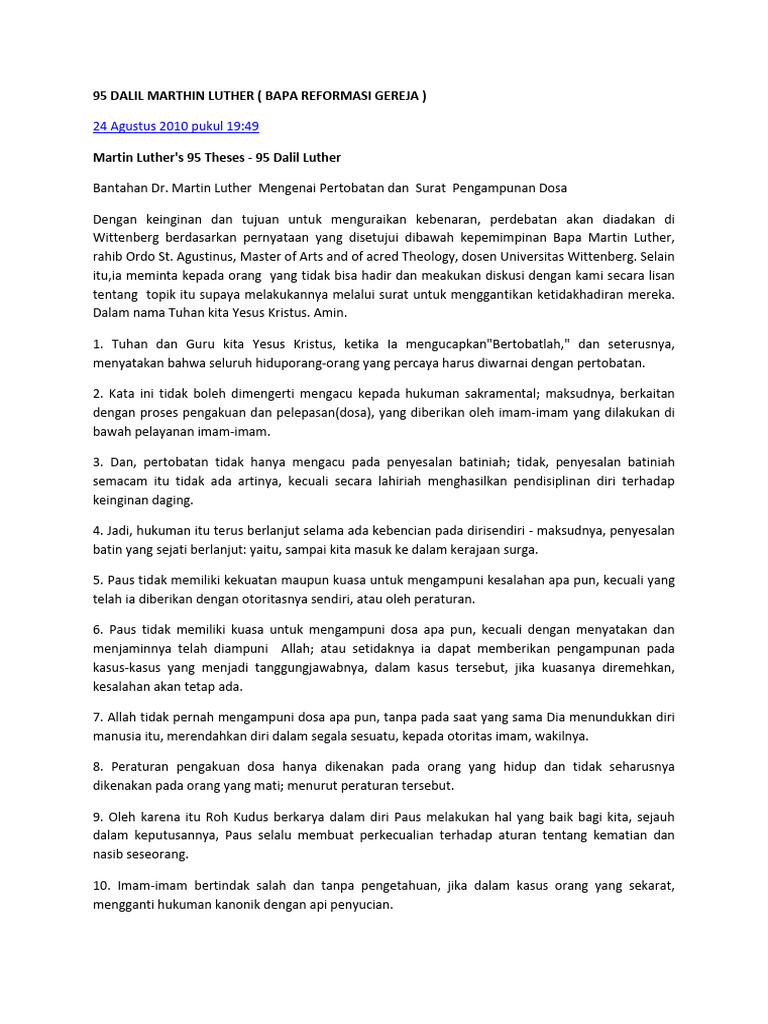 95 DALIL MARTHIN LUTHER ( BAPA REFORMASI GEREJA )

24 Agustus 2010 pukul 19:49

Martin Luther's 95 Theses - 95 Dalil Luther

Bantahan Dr. Martin Luther Mengenai Pertobatan dan Surat Pengampunan Dosa

Dengan keinginan dan tujuan untuk menguraikan kebenaran, perdebatan akan diadakan di Wittenberg berdasarkan pernyataan yang disetujui dibawah kepemimpinan Bapa Martin Luther, rahib Ordo St. Agustinus, Master of Arts and of acred Theology, dosen Universitas Wittenberg. Selain itu,ia meminta kepada orang yang tidak bisa hadir dan meakukan diskusi dengan kami secara lisan tentang topik itu supaya melakukannya melalui surat untuk menggantikan ketidakhadiran mereka. Dalam nama Tuhan kita Yesus Kristus. Amin.

1. Tuhan dan Guru kita Yesus Kristus, ketika Ia mengucapkan"Bertobatlah," dan seterusnya, menyatakan bahwa seluruh hiduporang-orang yang percaya harus diwarnai dengan pertobatan.

2. Kata ini tidak boleh dimengerti mengacu kepada hukuman sakramental; maksudnya, berkaitan dengan proses pengakuan dan pelepasan(dosa), yang diberikan oleh imam-imam yang dilakukan di bawah pelayanan imam-imam.

3. Dan, pertobatan tidak hanya mengacu pada penyesalan batiniah; tidak, penyesalan batiniah semacam itu tidak ada artinya, kecuali secara lahiriah menghasilkan pendisiplinan diri terhadap keinginan daging.

4. Jadi, hukuman itu terus berlanjut selama ada kebencian pada dirisendiri - maksudnya, penyesalan batin yang sejati berlanjut: yaitu, sampai kita masuk ke dalam kerajaan surga.

5. Paus tidak memiliki kekuatan maupun kuasa untuk mengampuni kesalahan apa pun, kecuali yang telah ia diberikan dengan otoritasnya sendiri, atau oleh peraturan.

6. Paus tidak memiliki kuasa untuk mengampuni dosa apa pun, kecuali dengan menyatakan dan menjaminnya telah diampuni Allah; atau setidaknya ia dapat memberikan pengampunan pada kasus-kasus yang menjadi tanggungjawabnya, dalam kasus tersebut, jika kuasanya diremehkan, kesalahan akan tetap ada.

7. Allah tidak pernah mengampuni dosa apa pun, tanpa pada saat yang sama Dia menundukkan diri manusia itu, merendahkan diri dalam segala sesuatu, kepada otoritas imam, wakilnya.

8. Peraturan pengakuan dosa hanya dikenakan pada orang yang hidup dan tidak seharusnya dikenakan pada orang yang mati; menurut peraturan tersebut.

9. Oleh karena itu Roh Kudus berkarya dalam diri Paus melakukan hal yang baik bagi kita, sejauh dalam keputusannya, Paus selalu membuat perkecualian terhadap aturan tentang kematian dan nasib seseorang.

10. Imam-imam bertindak salah dan tanpa pengetahuan, jika dalam kasus orang yang sekarat, mengganti hukuman kanonik dengan api penyucian.